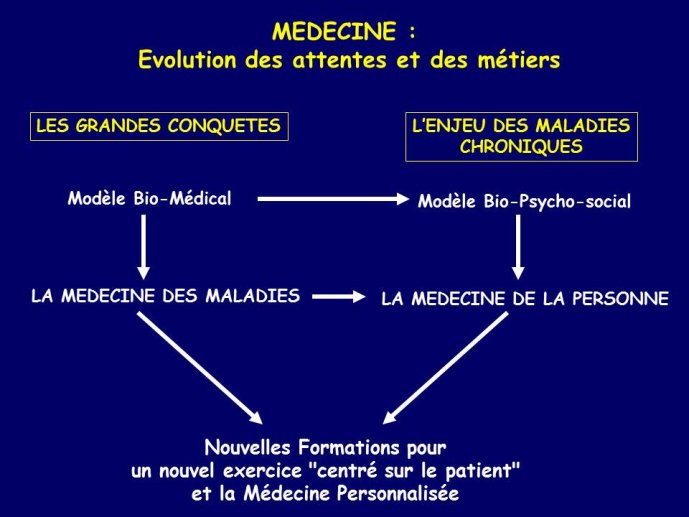 MEDECINE :
Evolution des attentes et des métiers

LES GRANDES CONQUETES

L'ENJEU DES MALADIES CHRONIQUES

Modèle Bio-Médical

Modèle Bio-Psycho-social

LA MEDECINE DES MALADIES

LA MEDECINE DE LA PERSONNE

Nouvelles Formations pour
un nouvel exercice "centré sur le patient"
et la Médecine Personnalisée